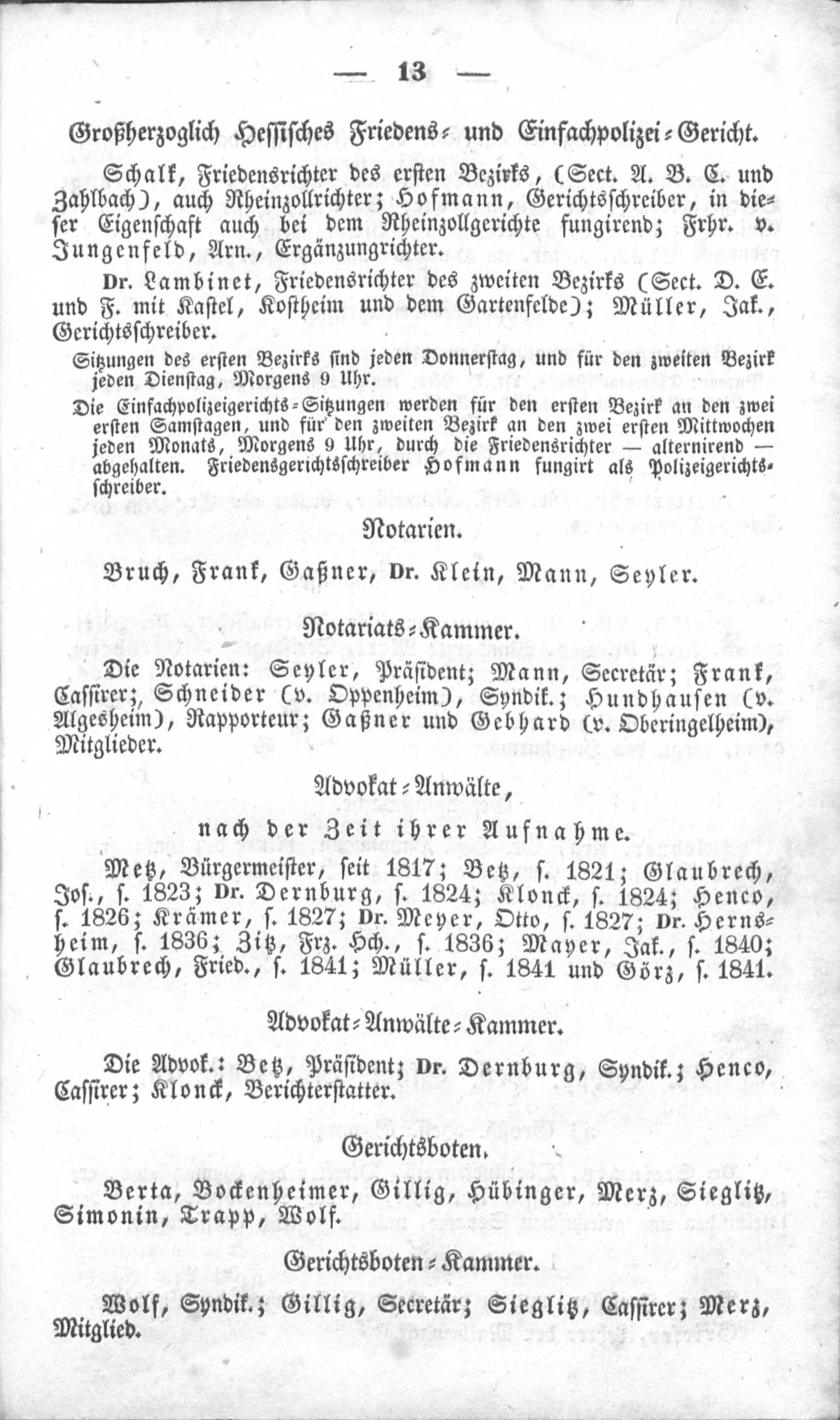 — 13 —

Großherzoglich Hessisches Friedens- und Einfachpolizei-Gericht.

Schalk, Friedensrichter des ersten Bezirks, (Sect. A. B. C. und Zahlbach), auch Rheinzollrichter; Hofmann, Gerichtsschreiber, in dieser Eigenschaft auch bei dem Rheinzollgerichte fungirend; Frhr. v. Jungenfeld, Arn., Ergänzungrichter.

Dr. Lambinet, Friedensrichter des zweiten Bezirks (Sect. D. E. und F. mit Kastel, Kostheim und dem Gartenfelde); Müller, Jak., Gerichtsschreiber.

Sitzungen des ersten Bezirks sind jeden Donnerstag, und für den zweiten Bezirk jeden Dienstag, Morgens 9 Uhr.

Die Einfachpolizeigerichts-Sitzungen werden für den ersten Bezirk an den zwei ersten Samstagen, und für den zweiten Bezirk an den zwei ersten Mittwochen jeden Monats, Morgens 9 Uhr, durch die Friedensrichter — alternirend — abgehalten. Friedensgerichtsschreiber Hofmann fungirt als Polizeigerichtsschreiber.

Notarien.

Bruch, Frank, Gaßner, Dr. Klein, Mann, Seyler.

Notariats-Kammer.

Die Notarien: Seyler, Präsident; Mann, Secretär; Frank, Cassirer; Schneider (v. Oppenheim), Syndik.; Hundhausen (v. Algesheim), Rapporteur; Gaßner und Gebhard (v. Oberingelheim), Mitglieder.

Advokat-Anwälte,
nach der Zeit ihrer Aufnahme.

Metz, Bürgermeister, seit 1817; Betz, s. 1821; Glaubrech, Jos., s. 1823; Dr. Dernburg, s. 1824; Klonck, s. 1824; Henco, s. 1826; Krämer, s. 1827; Dr. Meyer, Otto, s. 1827; Dr. Hernsheim, s. 1836; Zitz, Frz. Hch., s. 1836; Mayer, Jak., s. 1840; Glaubrech, Fried., s. 1841; Müller, s. 1841 und Görz, s. 1841.

Advokat-Anwälte-Kammer.

Die Advok.: Betz, Präsident; Dr. Dernburg, Syndik.; Henco, Cassirer; Klonck, Berichterstatter.

Gerichtsboten.

Berta, Bockenheimer, Gillig, Hübinger, Merz, Sieglitz, Simonin, Trapp, Wolf.

Gerichtsboten-Kammer.

Wolf, Syndik.; Gillig, Secretär; Sieglitz, Cassirer; Merz, Mitglied.